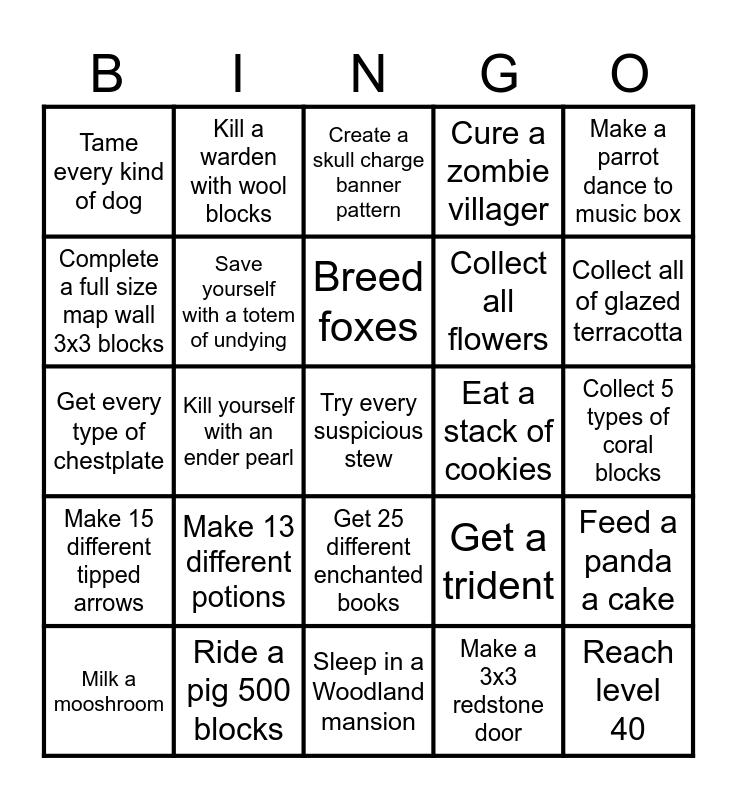 | B | I | N | G | O |
|---|---|---|---|---|
| Tame every kind of dog | Kill a warden with wool blocks | Create a skull charge banner pattern | Cure a zombie villager | Make a parrot dance to music box |
| Complete a full size map wall 3x3 blocks | Save yourself with a totem of undying | Breed foxes | Collect all flowers | Collect all of glazed terracotta |
| Get every type of chestplate | Kill yourself with an ender pearl | Try every suspicious stew | Eat a stack of cookies | Collect 5 types of coral blocks |
| Make 15 different tipped arrows | Make 13 different potions | Get 25 different enchanted books | Get a trident | Feed a panda a cake |
| Milk a mooshroom | Ride a pig 500 blocks | Sleep in a Woodland mansion | Make a 3x3 redstone door | Reach level 40 |